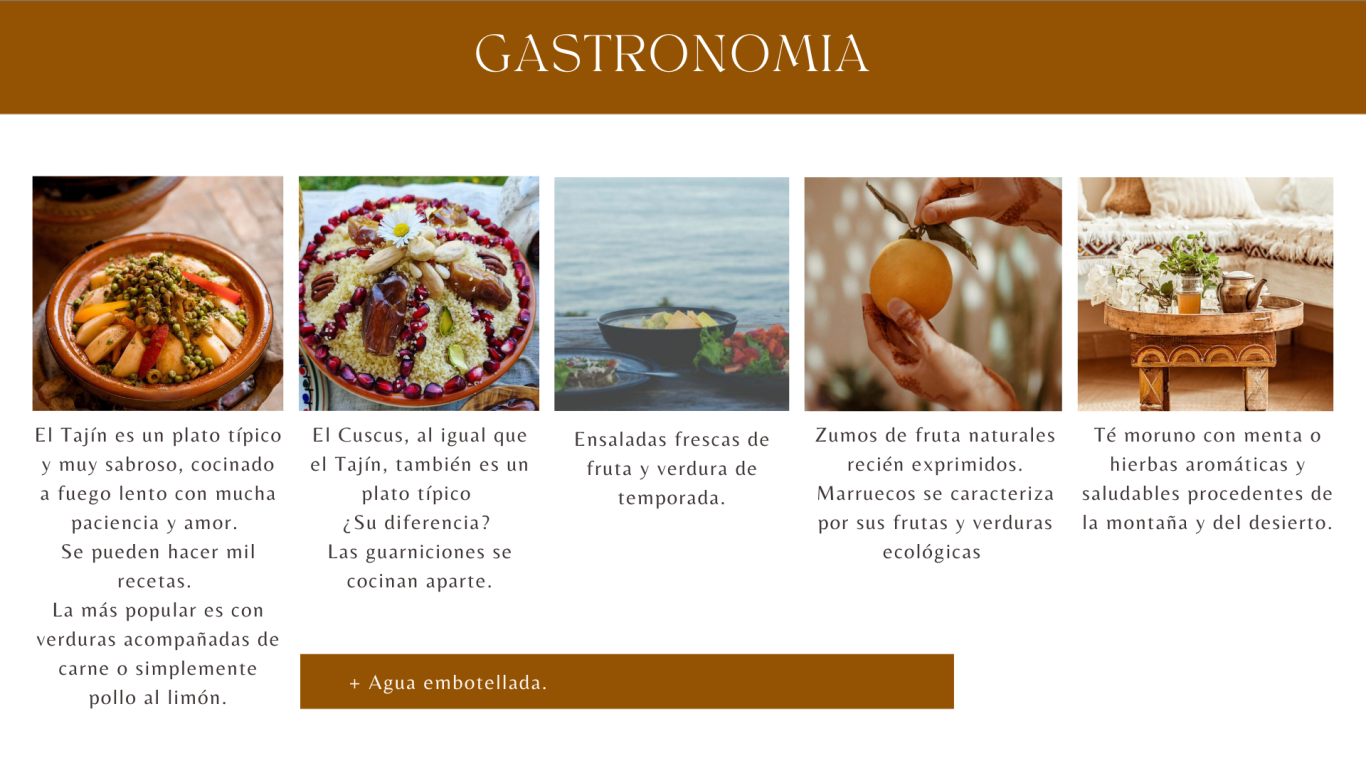 GASTRONOMIA

El Tajín es un plato típico y muy sabroso, cocinado a fuego lento con mucha paciencia y amor.
Se pueden hacer mil recetas.
La más popular es con verduras acompañadas de carne o simplemente pollo al limón.

El Cuscus, al igual que el Tajín, también es un plato típico
¿Su diferencia?
Las guarniciones se cocinan aparte.

Ensaladas frescas de fruta y verdura de temporada.

Zumos de fruta naturales recién exprimidos.
Marruecos se caracteriza por sus frutas y verduras ecológicas

Té moruno con menta o hierbas aromáticas y saludables procedentes de la montaña y del desierto.

+ Agua embotellada.